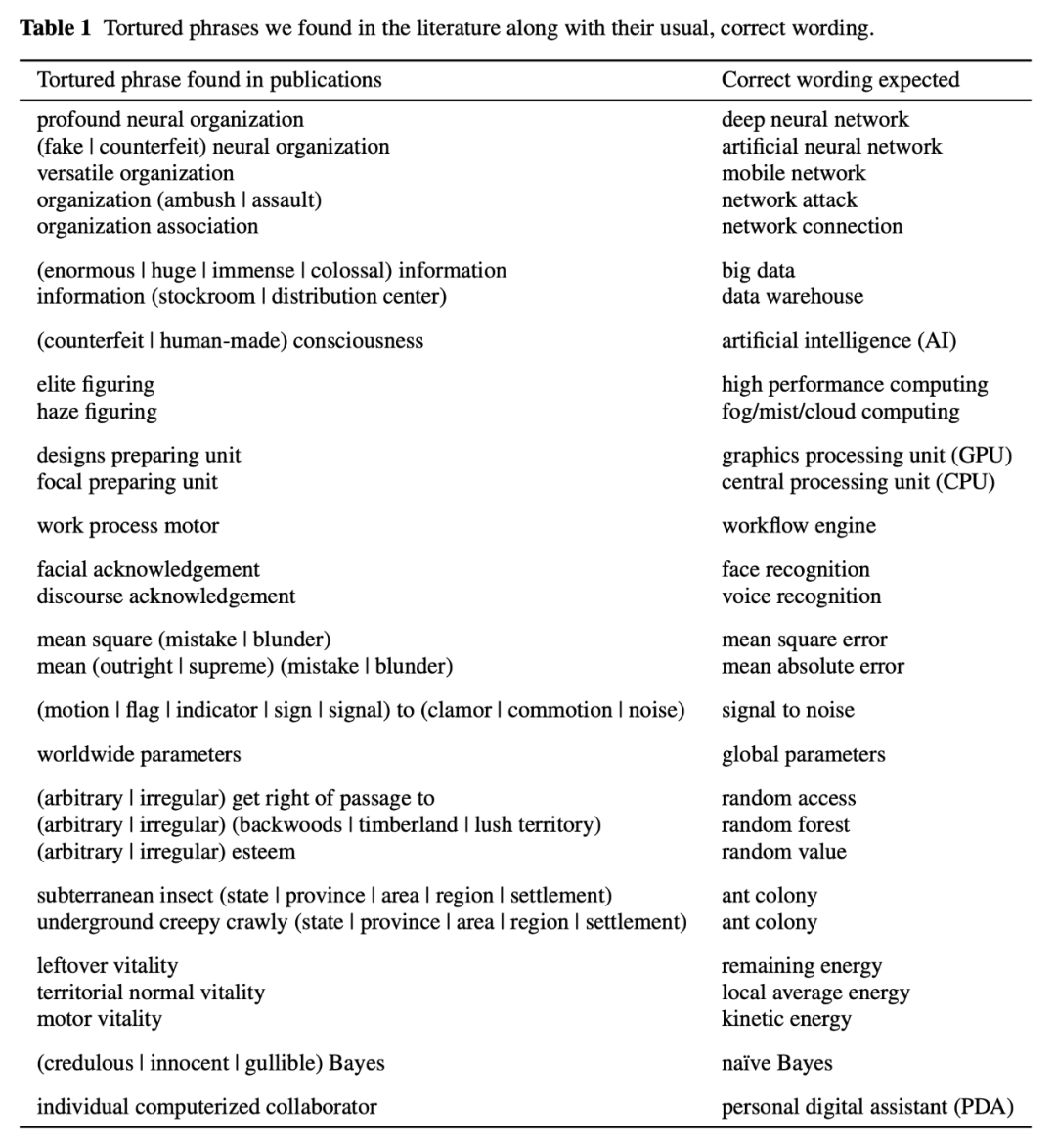 **Table 1** Tortured phrases we found in the literature along with their usual, correct wording.

| Tortured phrase found in publications | Correct wording expected |
|---|---|
| profound neural organization | deep neural network |
| (fake \| counterfeit) neural organization | artificial neural network |
| versatile organization | mobile network |
| organization (ambush \| assault) | network attack |
| organization association | network connection |
| (enormous \| huge \| immense \| colossal) information | big data |
| information (stockroom \| distribution center) | data warehouse |
| (counterfeit \| human-made) consciousness | artificial intelligence (AI) |
| elite figuring | high performance computing |
| haze figuring | fog/mist/cloud computing |
| designs preparing unit | graphics processing unit (GPU) |
| focal preparing unit | central processing unit (CPU) |
| work process motor | workflow engine |
| facial acknowledgement | face recognition |
| discourse acknowledgement | voice recognition |
| mean square (mistake \| blunder) | mean square error |
| mean (outright \| supreme) (mistake \| blunder) | mean absolute error |
| (motion \| flag \| indicator \| sign \| signal) to (clamor \| commotion \| noise) | signal to noise |
| worldwide parameters | global parameters |
| (arbitrary \| irregular) get right of passage to | random access |
| (arbitrary \| irregular) (backwoods \| timberland \| lush territory) | random forest |
| (arbitrary \| irregular) esteem | random value |
| subterranean insect (state \| province \| area \| region \| settlement) | ant colony |
| underground creepy crawly (state \| province \| area \| region \| settlement) | ant colony |
| leftover vitality | remaining energy |
| territorial normal vitality | local average energy |
| motor vitality | kinetic energy |
| (credulous \| innocent \| gullible) Bayes | naïve Bayes |
| individual computerized collaborator | personal digital assistant (PDA) |